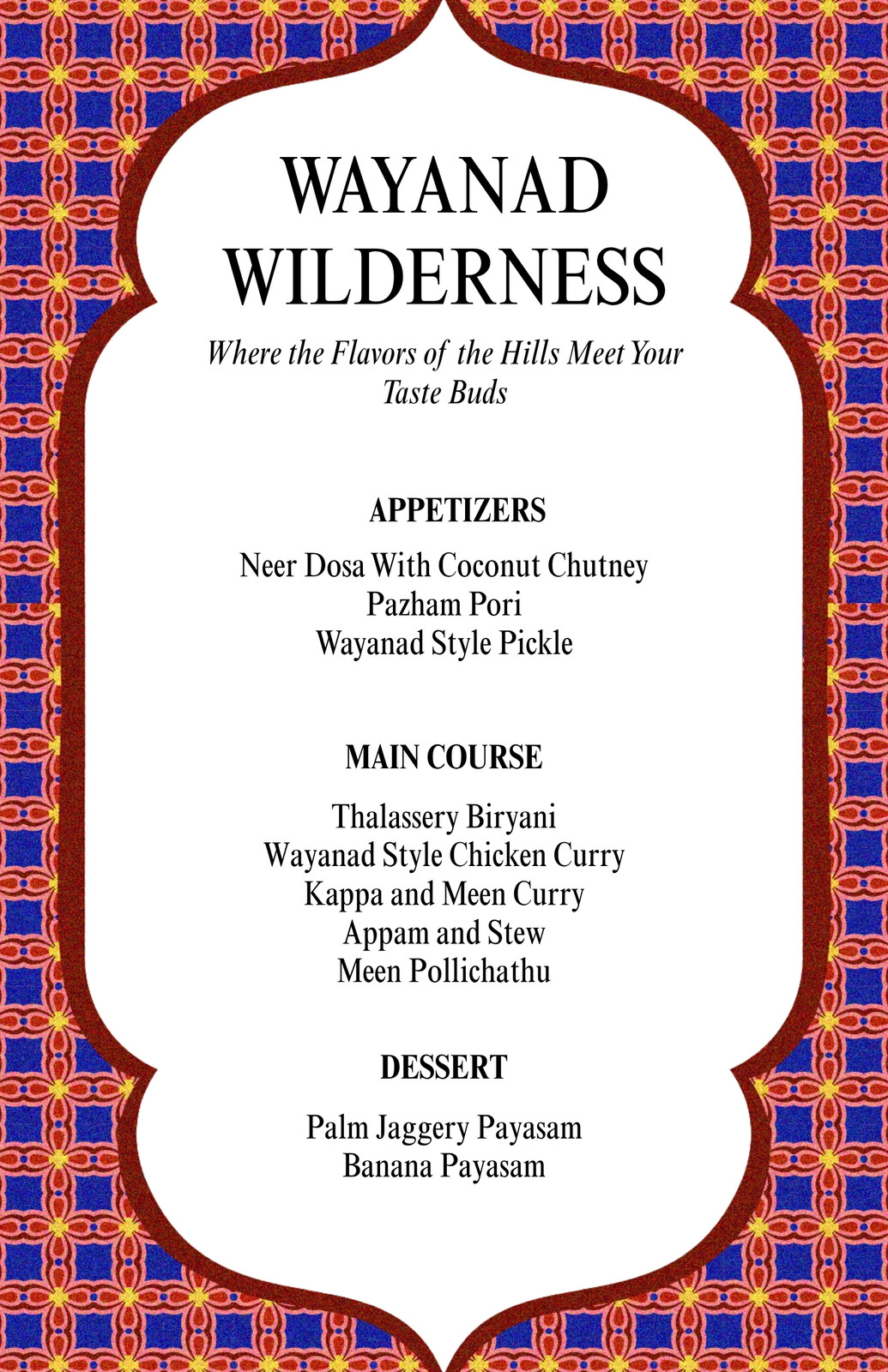 WAYANAD WILDERNESS

Where the Flavors of the Hills Meet Your Taste Buds

APPETIZERS

Neer Dosa With Coconut Chutney
Pazham Pori
Wayanad Style Pickle

MAIN COURSE

Thalassery Biryani
Wayanad Style Chicken Curry
Kappa and Meen Curry
Appam and Stew
Meen Pollichathu

DESSERT

Palm Jaggery Payasam
Banana Payasam